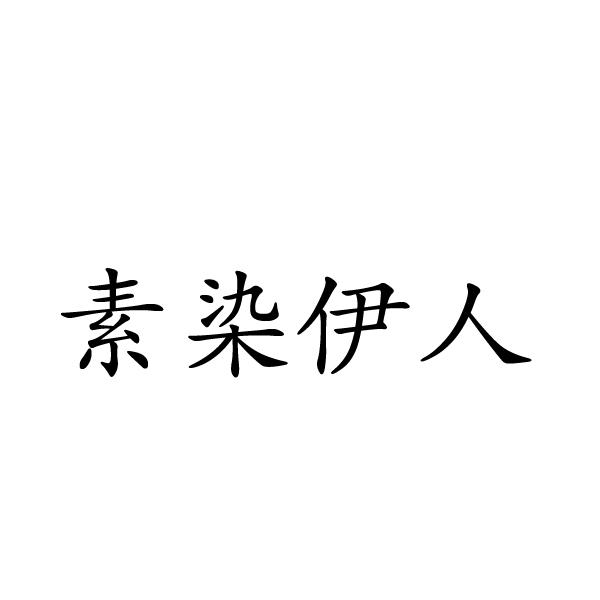 素染伊人